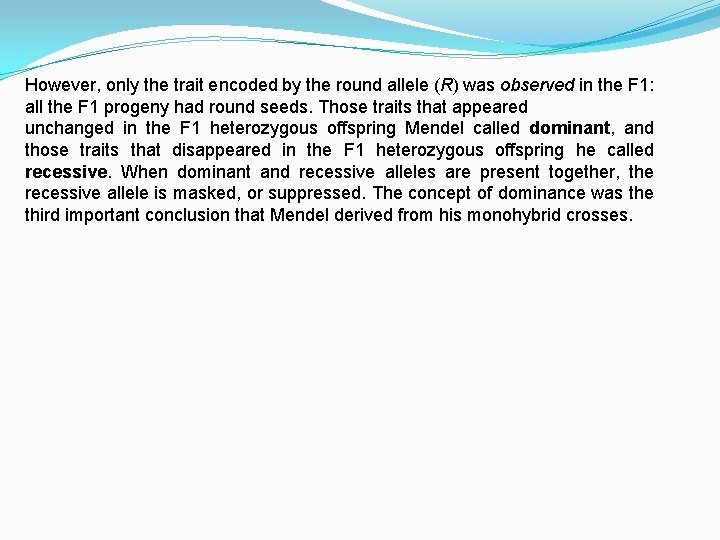 However, only the trait encoded by the round allele (R) was observed in the F1: all the F1 progeny had round seeds. Those traits that appeared unchanged in the F1 heterozygous offspring Mendel called dominant, and those traits that disappeared in the F1 heterozygous offspring he called recessive. When dominant and recessive alleles are present together, the recessive allele is masked, or suppressed. The concept of dominance was the third important conclusion that Mendel derived from his monohybrid crosses.